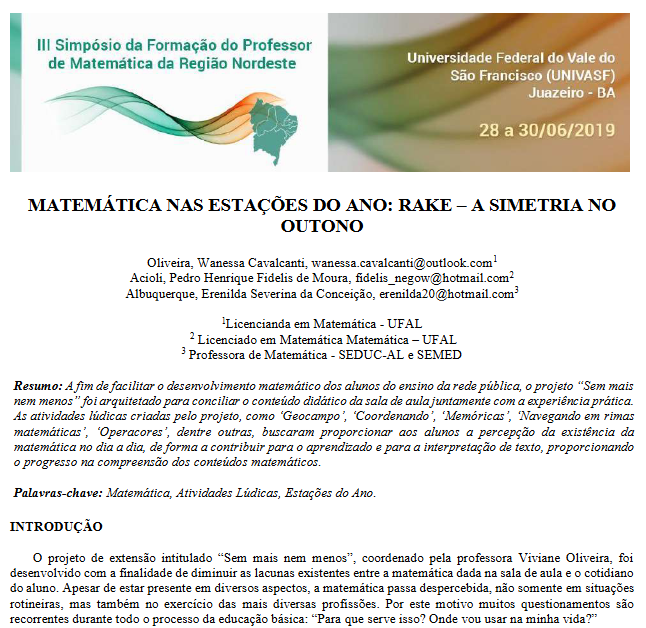 III Simpósio da Formação do Professor de Matemática da Região Nordeste

Universidade Federal do Vale do São Francisco (UNIVASF)
Juazeiro - BA

28 a 30/06/2019

MATEMÁTICA NAS ESTAÇÕES DO ANO: RAKE – A SIMETRIA NO OUTONO

Oliveira, Wanessa Cavalcanti, wanessa.cavalcanti@outlook.com$^1$
Acioli, Pedro Henrique Fidelis de Moura, fidelis_negow@hotmail.com$^2$
Albuquerque, Erenilda Severina da Conceição, erenilda20@hotmail.com$^3$

$^1$Licencianda em Matemática - UFAL
$^2$ Licenciado em Matemática Matemática – UFAL
$^3$ Professora de Matemática - SEDUC-AL e SEMED

Resumo: A fim de facilitar o desenvolvimento matemático dos alunos do ensino da rede pública, o projeto “Sem mais nem menos” foi arquitetado para conciliar o conteúdo didático da sala de aula juntamente com a experiência prática. As atividades lúdicas criadas pelo projeto, como ‘Geocampo’, ‘Coordenando’, ‘Memóricas’, ‘Navegando em rimas matemáticas’, ‘Operacores’, dentre outras, buscaram proporcionar aos alunos a percepção da existência da matemática no dia a dia, de forma a contribuir para o aprendizado e para a interpretação de texto, proporcionando o progresso na compreensão dos conteúdos matemáticos.

Palavras-chave: Matemática, Atividades Lúdicas, Estações do Ano.

INTRODUÇÃO

O projeto de extensão intitulado “Sem mais nem menos”, coordenado pela professora Viviane Oliveira, foi desenvolvido com a finalidade de diminuir as lacunas existentes entre a matemática dada na sala de aula e o cotidiano do aluno. Apesar de estar presente em diversos aspectos, a matemática passa despercebida, não somente em situações rotineiras, mas também no exercício das mais diversas profissões. Por este motivo muitos questionamentos são recorrentes durante todo o processo da educação básica: “Para que serve isso? Onde vou usar na minha vida?”